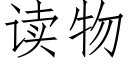 读物